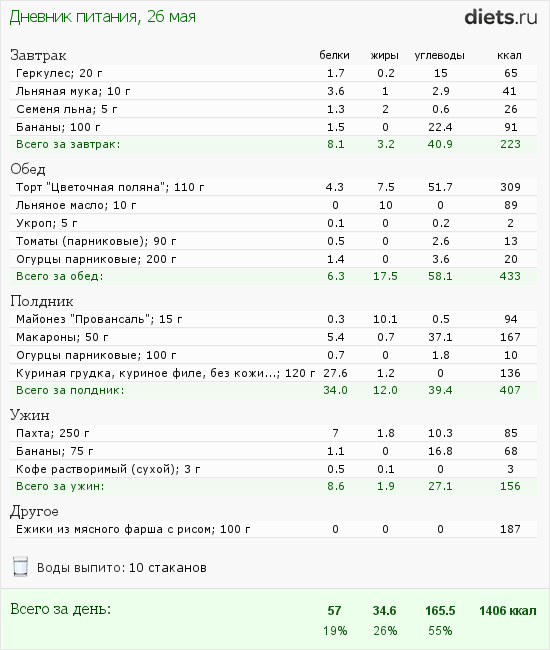 Дневник питания, 26 мая

diets.ru

| Завтрак | белки | жиры | углеводы | ккал |
|---|---|---|---|---|
| Геркулес; 20 г | 1.7 | 0.2 | 15 | 65 |
| Льняная мука; 10 г | 3.6 | 1 | 2.9 | 41 |
| Семеня льна; 5 г | 1.3 | 2 | 0.6 | 26 |
| Бананы; 100 г | 1.5 | 0 | 22.4 | 91 |
| Всего за завтрак: | 8.1 | 3.2 | 40.9 | 223 |
| Обед | | | | |
| Торт "Цветочная поляна"; 110 г | 4.3 | 7.5 | 51.7 | 309 |
| Льняное масло; 10 г | 0 | 10 | 0 | 89 |
| Укроп; 5 г | 0.1 | 0 | 0.2 | 2 |
| Томаты (парниковые); 90 г | 0.5 | 0 | 2.6 | 13 |
| Огурцы парниковые; 200 г | 1.4 | 0 | 3.6 | 20 |
| Всего за обед: | 6.3 | 17.5 | 58.1 | 433 |
| Полдник | | | | |
| Майонез "Провансаль"; 15 г | 0.3 | 10.1 | 0.5 | 94 |
| Макароны; 50 г | 5.4 | 0.7 | 37.1 | 167 |
| Огурцы парниковые; 100 г | 0.7 | 0 | 1.8 | 10 |
| Куриная грудка, куриное филе, без кожи...; 120 г | 27.6 | 1.2 | 0 | 136 |
| Всего за полдник: | 34.0 | 12.0 | 39.4 | 407 |
| Ужин | | | | |
| Пахта; 250 г | 7 | 1.8 | 10.3 | 85 |
| Бананы; 75 г | 1.1 | 0 | 16.8 | 68 |
| Кофе растворимый (сухой); 3 г | 0.5 | 0.1 | 0 | 3 |
| Всего за ужин: | 8.6 | 1.9 | 27.1 | 156 |
| Другое | | | | |
| Ежики из мясного фарша с рисом; 100 г | 0 | 0 | 0 | 187 |

Воды выпито: 10 стаканов

| Всего за день: | 57 | 34.6 | 165.5 | 1406 ккал |
|---|---|---|---|---|
| | 19% | 26% | 55% | |